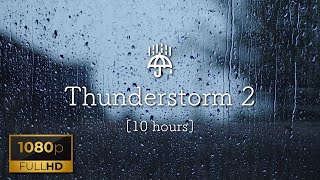 Thunderstorm 2

[10 hours]

1080p
FULLHD